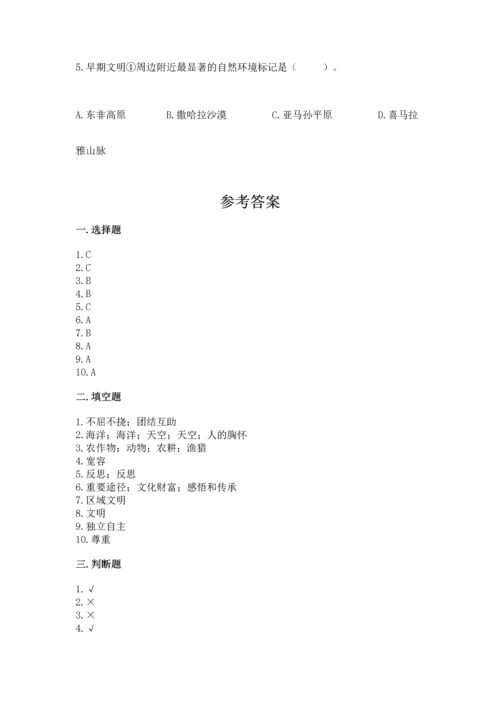 5. 早期文明①周边附近最显著的自然环境标记是（　　）。

A. 东非高原　　B. 撒哈拉沙漠　　C. 亚马孙平原　　D. 喜马拉雅山脉

参考答案

一. 选择题

1. C
2. C
3. B
4. B
5. C
6. A
7. B
8. A
9. A
10. A

二. 填空题

1. 不屈不挠；团结互助
2. 海洋；海洋；天空；天空；人的胸怀
3. 农作物；动物；农耕；渔猎
4. 宽容
5. 反思；反思
6. 重要途径；文化财富；感悟和传承
7. 区域文明
8. 文明
9. 独立自主
10. 尊重

三. 判断题

1. √
2. ×
3. ×
4. √